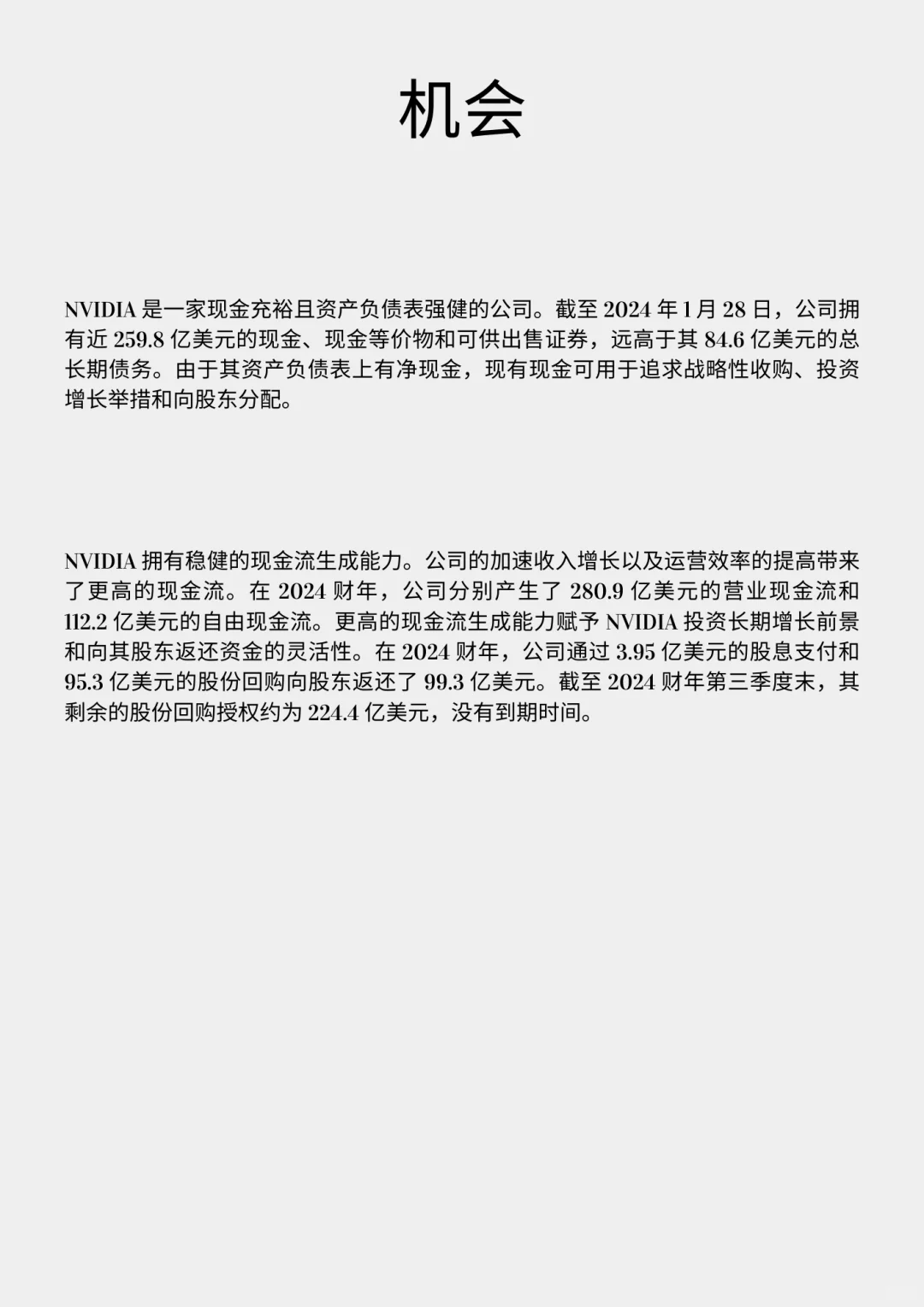 机会

NVIDIA 是一家现金充裕且资产负债表强健的公司。截至 2024 年 1 月 28 日，公司拥有近 259.8 亿美元的现金、现金等价物和可供出售证券，远高于其 84.6 亿美元的总长期债务。由于其资产负债表上有净现金，现有现金可用于追求战略性收购、投资增长举措和向股东分配。

NVIDIA 拥有稳健的现金流生成能力。公司的加速收入增长以及运营效率的提高带来了更高的现金流。在 2024 财年，公司分别产生了 280.9 亿美元的营业现金流和 112.2 亿美元的自由现金流。更高的现金流生成能力赋予 NVIDIA 投资长期增长前景和向其股东返还资金的灵活性。在 2024 财年，公司通过 3.95 亿美元的股息支付和 95.3 亿美元的股份回购向股东返还了 99.3 亿美元。截至 2024 财年第三季度末，其剩余的股份回购授权约为 224.4 亿美元，没有到期时间。